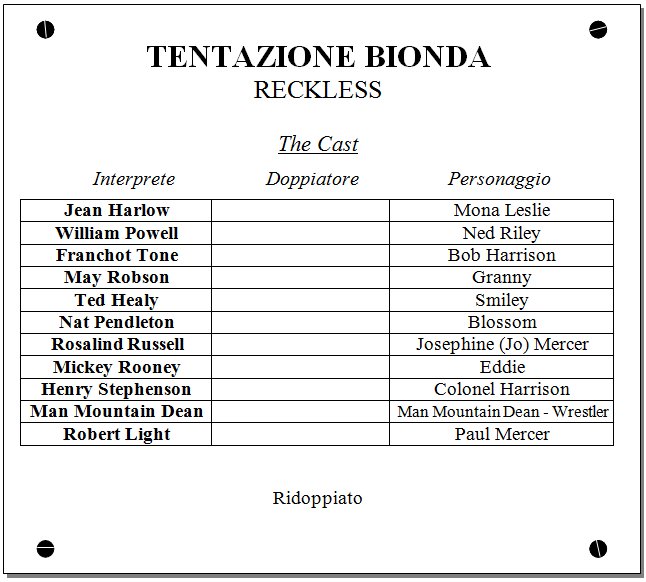 TENTAZIONE BIONDA
RECKLESS

The Cast

| Interprete | Doppiatore | Personaggio |
|---|---|---|
| Jean Harlow | | Mona Leslie |
| William Powell | | Ned Riley |
| Franchot Tone | | Bob Harrison |
| May Robson | | Granny |
| Ted Healy | | Smiley |
| Nat Pendleton | | Blossom |
| Rosalind Russell | | Josephine (Jo) Mercer |
| Mickey Rooney | | Eddie |
| Henry Stephenson | | Colonel Harrison |
| Man Mountain Dean | | Man Mountain Dean - Wrestler |
| Robert Light | | Paul Mercer |

Ridoppiato